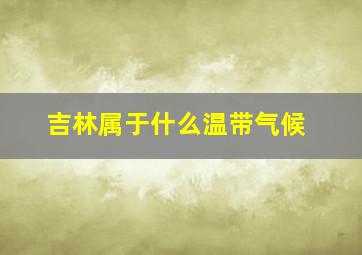 吉林属于什么温带气候